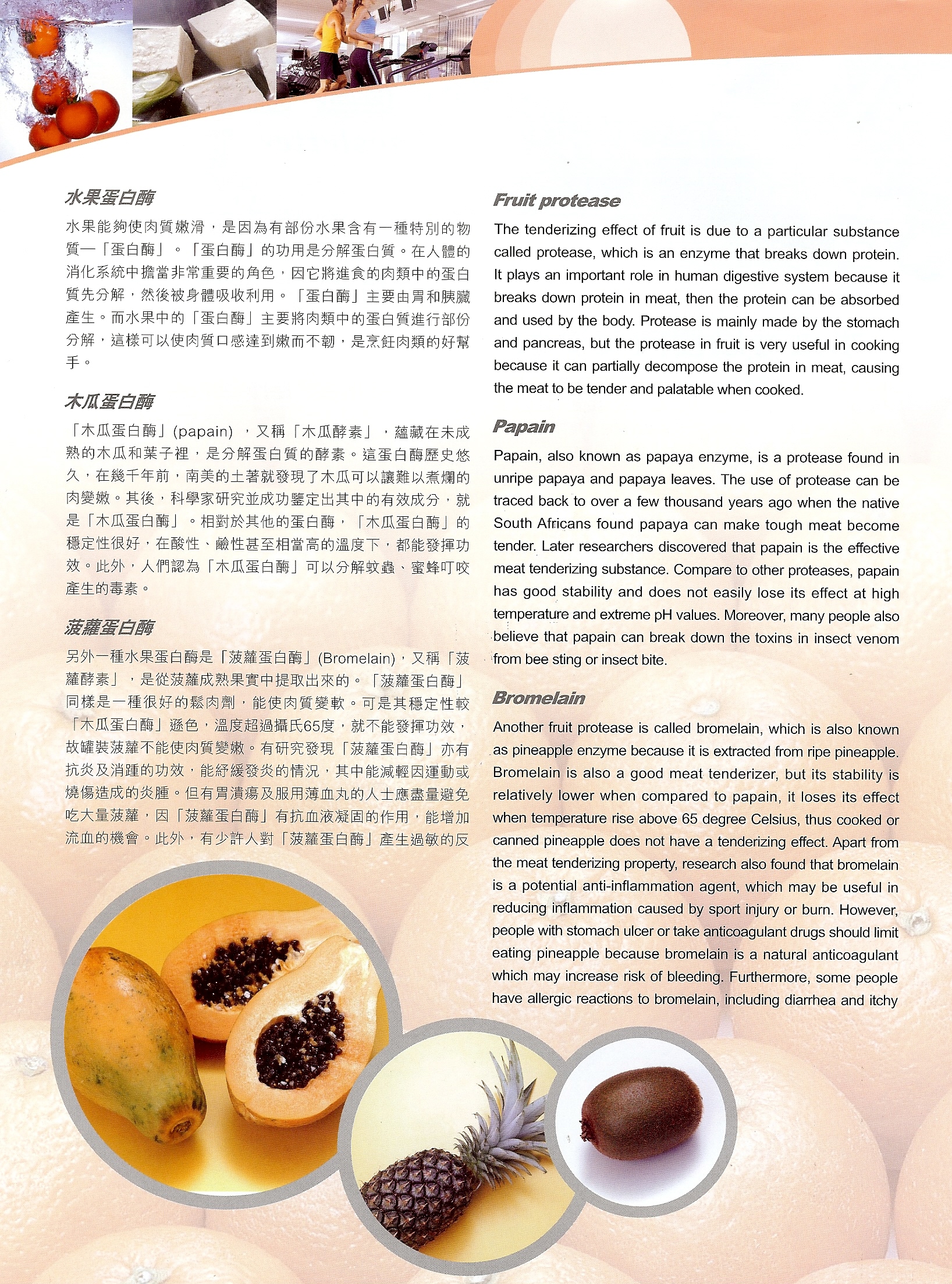 水果蛋白酶

水果能夠使肉質嫩滑，是因為有部份水果含有一種特別的物質—「蛋白酶」。「蛋白酶」的功用是分解蛋白質。在人體的消化系統中擔當非常重要的角色，因它將進食的肉類中的蛋白質先分解，然後被身體吸收利用。「蛋白酶」主要由胃和胰臟產生。而水果中的「蛋白酶」主要將肉類中的蛋白質進行部份分解，這樣可以使肉質口感達到嫩而不韌，是烹飪肉類的好幫手。

木瓜蛋白酶

「木瓜蛋白酶」(papain)，又稱「木瓜酵素」，蘊藏在未成熟的木瓜和葉子裡，是分解蛋白質的酵素。這蛋白酶歷史悠久，在幾千年前，南美的土著就發現了木瓜可以讓難以煮爛的肉變嫩。其後，科學家研究並成功鑒定出其中的有效成分，就是「木瓜蛋白酶」。相對於其他的蛋白酶，「木瓜蛋白酶」的穩定性很好，在酸性、鹼性甚至相當高的溫度下，都能發揮功效。此外，人們認為「木瓜蛋白酶」可以分解蚊蟲、蜜蜂叮咬產生的毒素。

菠蘿蛋白酶

另外一種水果蛋白酶是「菠蘿蛋白酶」(Bromelain)，又稱「菠蘿酵素」，是從菠蘿成熟果實中提取出來的。「菠蘿蛋白酶」同樣是一種很好的鬆肉劑，能使肉質變軟。可是其穩定性較「木瓜蛋白酶」遜色，溫度超過攝氏65度，就不能發揮功效，故罐裝菠蘿不能使肉質變嫩。有研究發現「菠蘿蛋白酶」亦有抗炎及消腫的功效，能紓緩發炎的情況，其中能減輕因運動或燒傷造成的炎腫。但有胃潰瘍及服用薄血丸的人士應盡量避免吃大量菠蘿，因「菠蘿蛋白酶」有抗血液凝固的作用，能增加流血的機會。此外，有少許人對「菠蘿蛋白酶」產生過敏的反

Fruit protease

The tenderizing effect of fruit is due to a particular substance called protease, which is an enzyme that breaks down protein. It plays an important role in human digestive system because it breaks down protein in meat, then the protein can be absorbed and used by the body. Protease is mainly made by the stomach and pancreas, but the protease in fruit is very useful in cooking because it can partially decompose the protein in meat, causing the meat to be tender and palatable when cooked.

Papain

Papain, also known as papaya enzyme, is a protease found in unripe papaya and papaya leaves. The use of protease can be traced back to over a few thousand years ago when the native South Africans found papaya can make tough meat become tender. Later researchers discovered that papain is the effective meat tenderizing substance. Compare to other proteases, papain has good stability and does not easily lose its effect at high temperature and extreme pH values. Moreover, many people also believe that papain can break down the toxins in insect venom from bee sting or insect bite.

Bromelain

Another fruit protease is called bromelain, which is also known as pineapple enzyme because it is extracted from ripe pineapple. Bromelain is also a good meat tenderizer, but its stability is relatively lower when compared to papain, it loses its effect when temperature rise above 65 degree Celsius, thus cooked or canned pineapple does not have a tenderizing effect. Apart from the meat tenderizing property, research also found that bromelain is a potential anti-inflammation agent, which may be useful in reducing inflammation caused by sport injury or burn. However, people with stomach ulcer or take anticoagulant drugs should limit eating pineapple because bromelain is a natural anticoagulant which may increase risk of bleeding. Furthermore, some people have allergic reactions to bromelain, including diarrhea and itchy